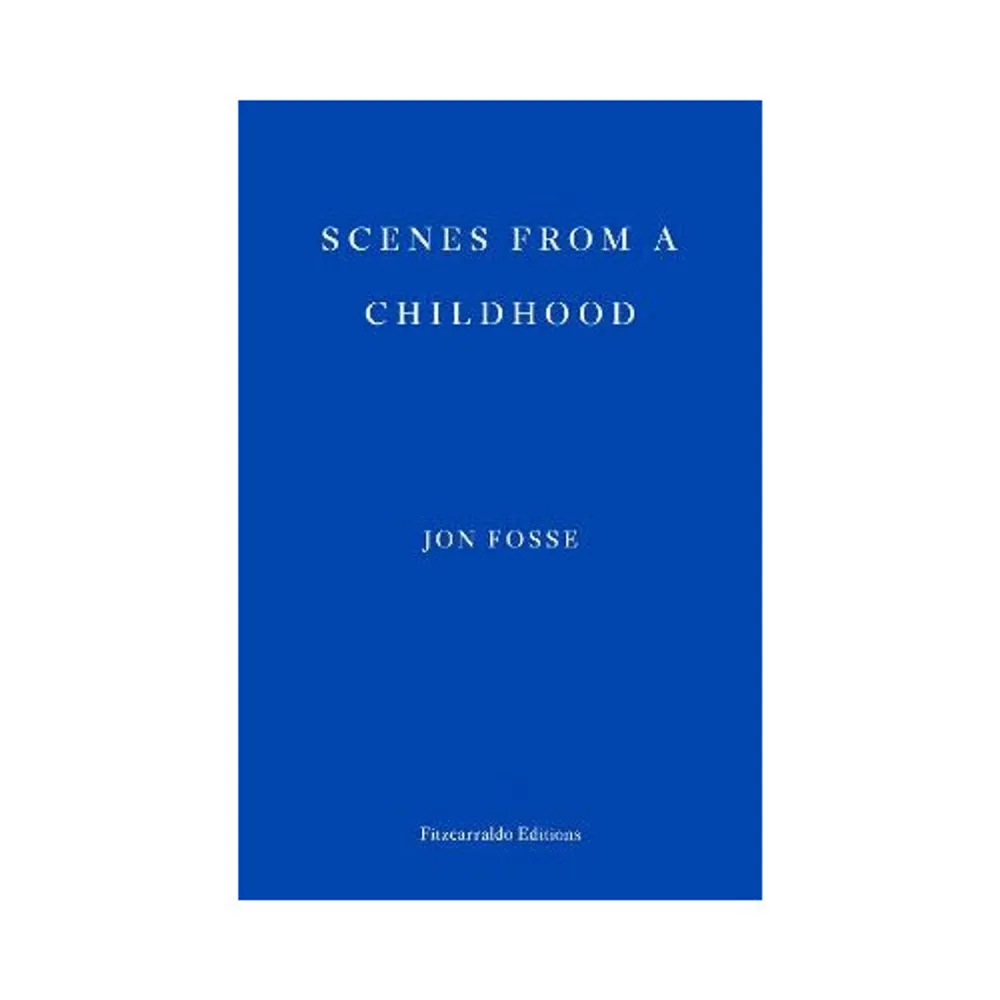 SCENES FROM A CHILDHOOD

JON FOSSE

Fitzcarraldo Editions